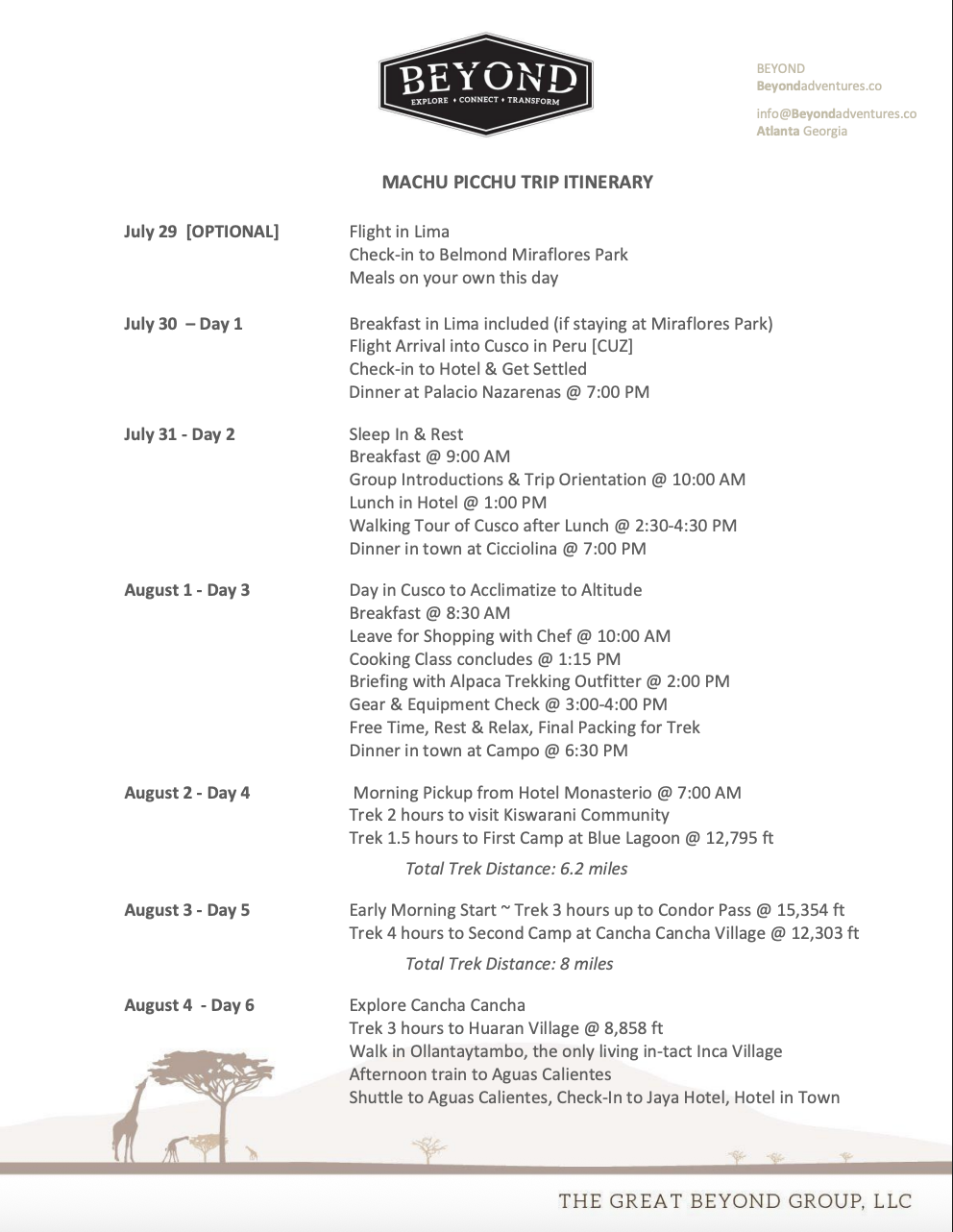 BEYOND
EXPLORE • CONNECT • TRANSFORM

BEYOND
Beyondadventures.co

info@Beyondadventures.co
Atlanta Georgia

MACHU PICCHU TRIP ITINERARY

July 29 [OPTIONAL]
Flight in Lima
Check-in to Belmond Miraflores Park
Meals on your own this day

July 30 – Day 1
Breakfast in Lima included (if staying at Miraflores Park)
Flight Arrival into Cusco in Peru [CUZ]
Check-in to Hotel & Get Settled
Dinner at Palacio Nazarenas @ 7:00 PM

July 31 - Day 2
Sleep In & Rest
Breakfast @ 9:00 AM
Group Introductions & Trip Orientation @ 10:00 AM
Lunch in Hotel @ 1:00 PM
Walking Tour of Cusco after Lunch @ 2:30-4:30 PM
Dinner in town at Cicciolina @ 7:00 PM

August 1 - Day 3
Day in Cusco to Acclimatize to Altitude
Breakfast @ 8:30 AM
Leave for Shopping with Chef @ 10:00 AM
Cooking Class concludes @ 1:15 PM
Briefing with Alpaca Trekking Outfitter @ 2:00 PM
Gear & Equipment Check @ 3:00-4:00 PM
Free Time, Rest & Relax, Final Packing for Trek
Dinner in town at Campo @ 6:30 PM

August 2 - Day 4
Morning Pickup from Hotel Monasterio @ 7:00 AM
Trek 2 hours to visit Kiswarani Community
Trek 1.5 hours to First Camp at Blue Lagoon @ 12,795 ft
Total Trek Distance: 6.2 miles

August 3 - Day 5
Early Morning Start ~ Trek 3 hours up to Condor Pass @ 15,354 ft
Trek 4 hours to Second Camp at Cancha Cancha Village @ 12,303 ft
Total Trek Distance: 8 miles

August 4 - Day 6
Explore Cancha Cancha
Trek 3 hours to Huaran Village @ 8,858 ft
Walk in Ollantaytambo, the only living in-tact Inca Village
Afternoon train to Aguas Calientes
Shuttle to Aguas Calientes, Check-In to Jaya Hotel, Hotel in Town

THE GREAT BEYOND GROUP, LLC